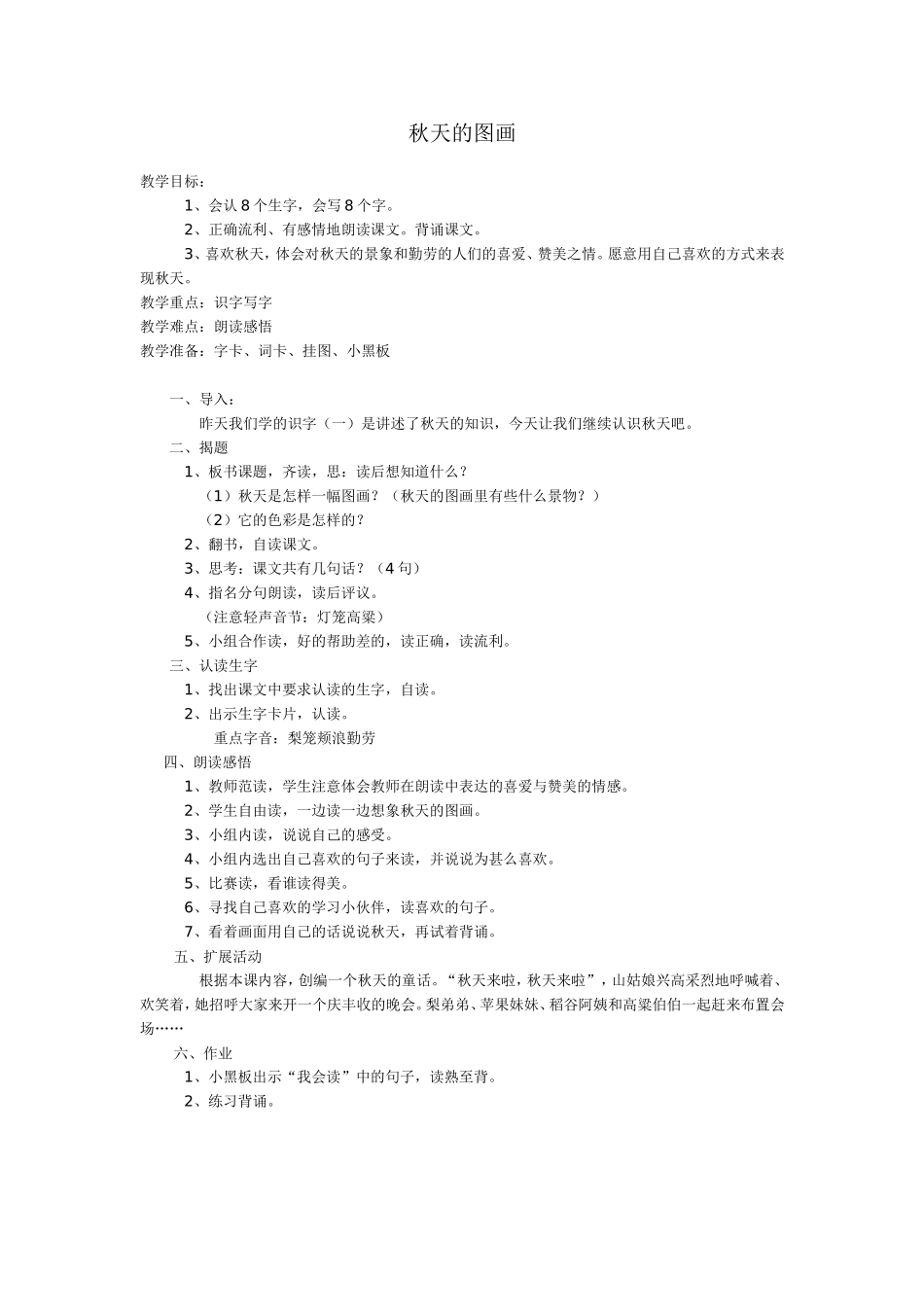 秋天的图画

教学目标：

1、会认8个生字，会写8个字。

2、正确流利、有感情地朗读课文。背诵课文。

3、喜欢秋天，体会对秋天的景象和勤劳的人们的喜爱、赞美之情。愿意用自己喜欢的方式来表现秋天。

教学重点：识字写字

教学难点：朗读感悟

教学准备：字卡、词卡、挂图、小黑板

一、导入：

昨天我们学的识字（一）是讲述了秋天的知识，今天让我们继续认识秋天吧。

二、揭题

1、板书课题，齐读，思：读后想知道什么？

（1）秋天是怎样一幅图画？（秋天的图画里有些什么景物？）

（2）它的色彩是怎样的？

2、翻书，自读课文。

3、思考：课文共有几句话？（4句）

4、指名分句朗读，读后评议。

（注意轻声音节：灯笼高粱）

5、小组合作读，好的帮助差的，读正确，读流利。

三、认读生字

1、找出课文中要求认读的生字，自读。

2、出示生字卡片，认读。

重点字音：梨笼颊浪勤劳

四、朗读感悟

1、教师范读，学生注意体会教师在朗读中表达的喜爱与赞美的情感。

2、学生自由读，一边读一边想象秋天的图画。

3、小组内读，说说自己的感受。

4、小组内选出自己喜欢的句子来读，并说说为甚么喜欢。

5、比赛读，看谁读得美。

6、寻找自己喜欢的学习小伙伴，读喜欢的句子。

7、看着画面用自己的话说说秋天，再试着背诵。

五、扩展活动

根据本课内容，创编一个秋天的童话。“秋天来啦，秋天来啦”，山姑娘兴高采烈地呼喊着、欢笑着，她招呼大家来开一个庆丰收的晚会。梨弟弟、苹果妹妹、稻谷阿姨和高粱伯伯一起赶来布置会场……

六、作业

1、小黑板出示“我会读”中的句子，读熟至背。

2、练习背诵。